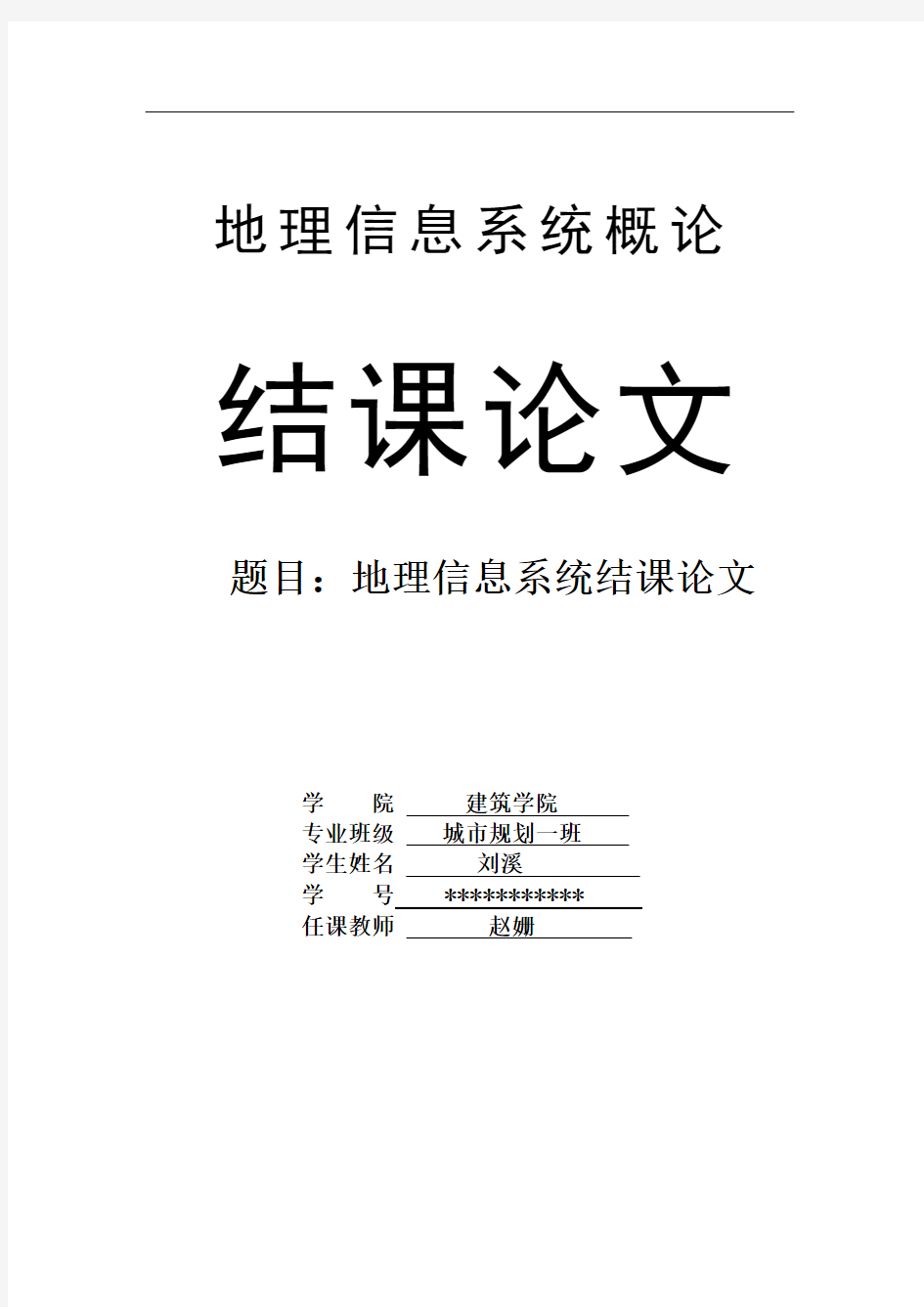 地理信息系统概论

结课论文

题目：地理信息系统结课论文

学　　院　建筑学院
专业班级　城市规划一班
学生姓名　刘溪
学　　号　***********
任课教师　赵姗